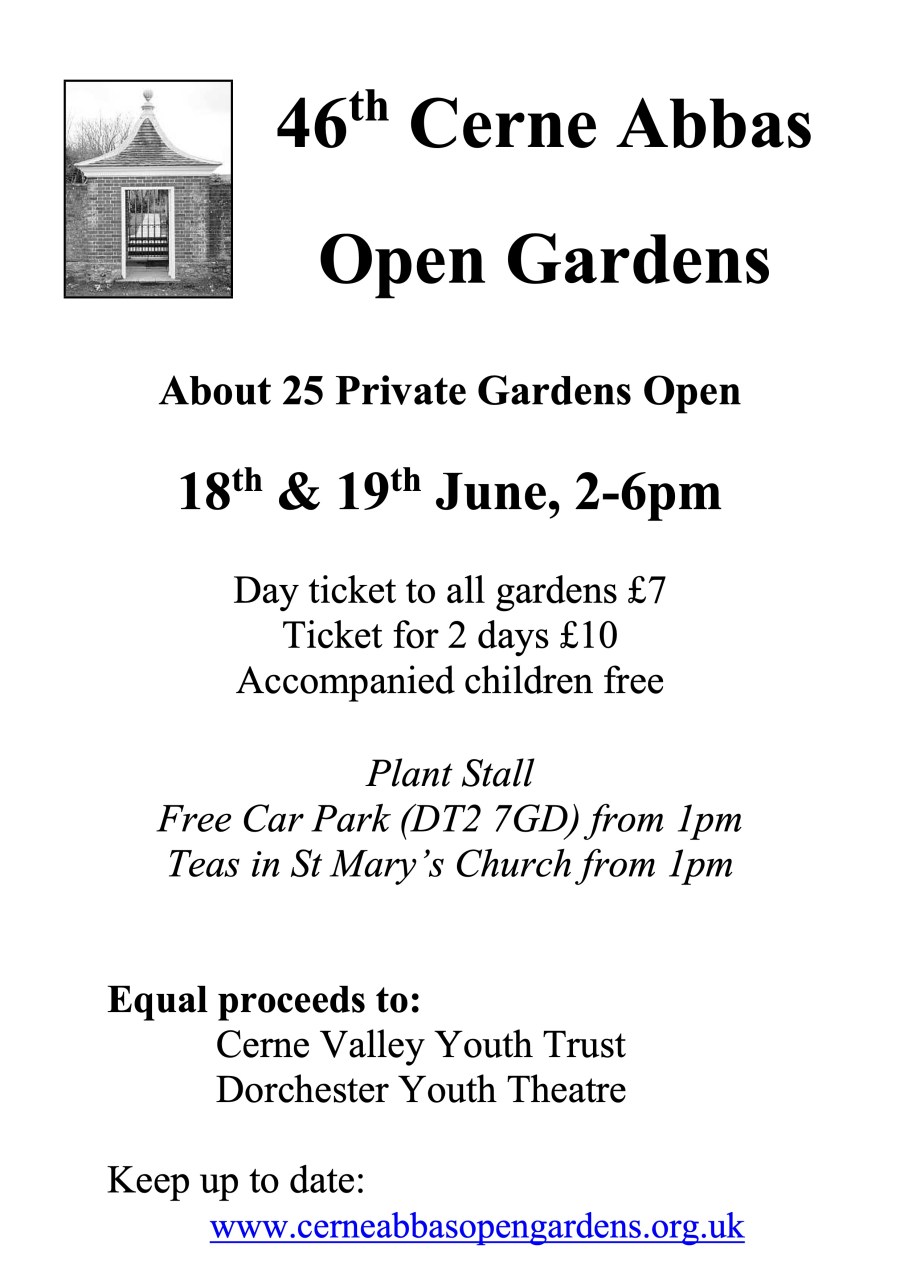 46th Cerne Abbas

Open Gardens

About 25 Private Gardens Open

18th & 19th June, 2-6pm

Day ticket to all gardens £7
Ticket for 2 days £10
Accompanied children free

Plant Stall
Free Car Park (DT2 7GD) from 1pm
Teas in St Mary's Church from 1pm

Equal proceeds to:
Cerne Valley Youth Trust
Dorchester Youth Theatre

Keep up to date:
www.cerneabbasopengardens.org.uk